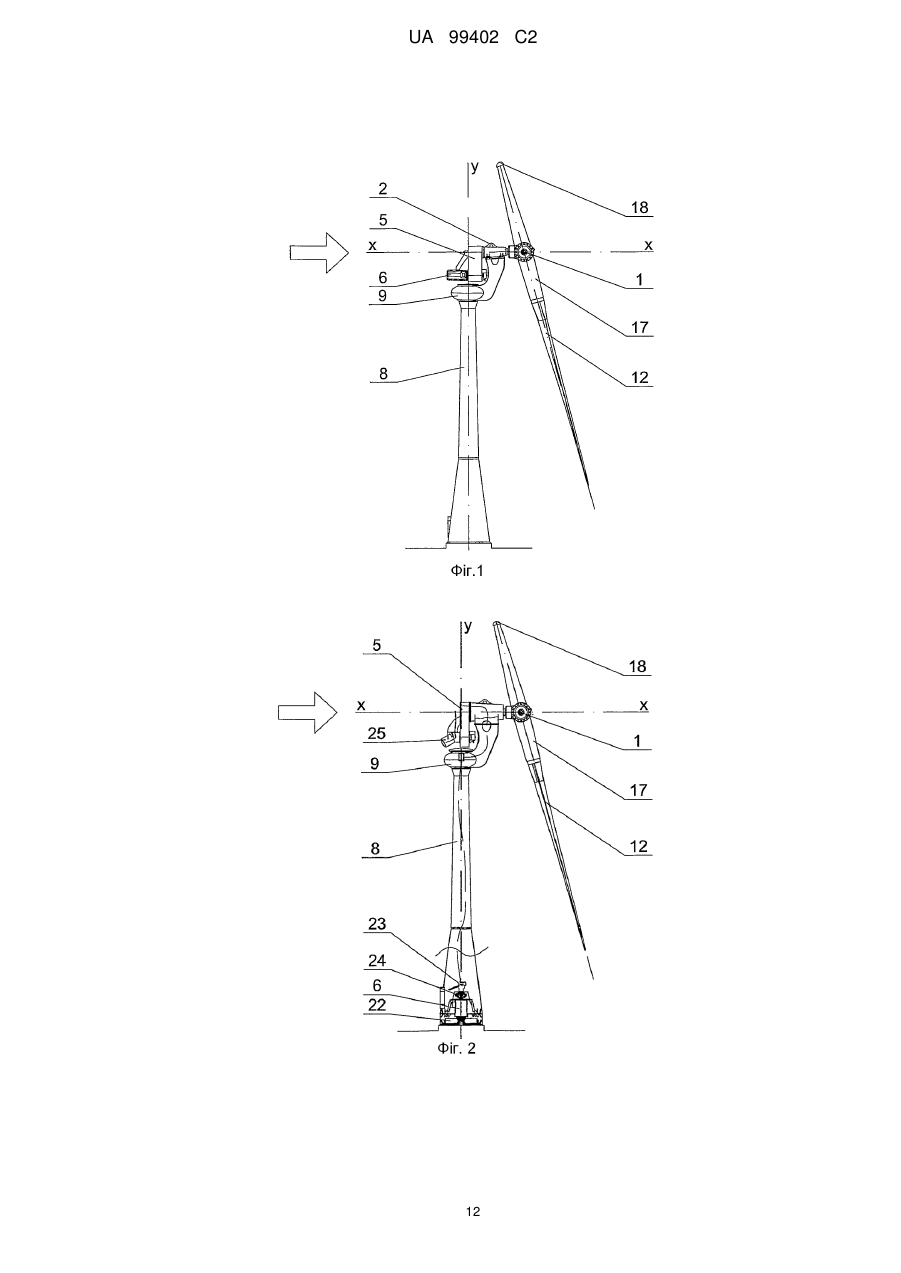 UA 99402 C2

y
2
5
x
6
9
8
18
x
1
17
12

Фіг.1

y
5
x
25
9
8
23
24
6
22
18
x
1
17
12

Фіг. 2

12